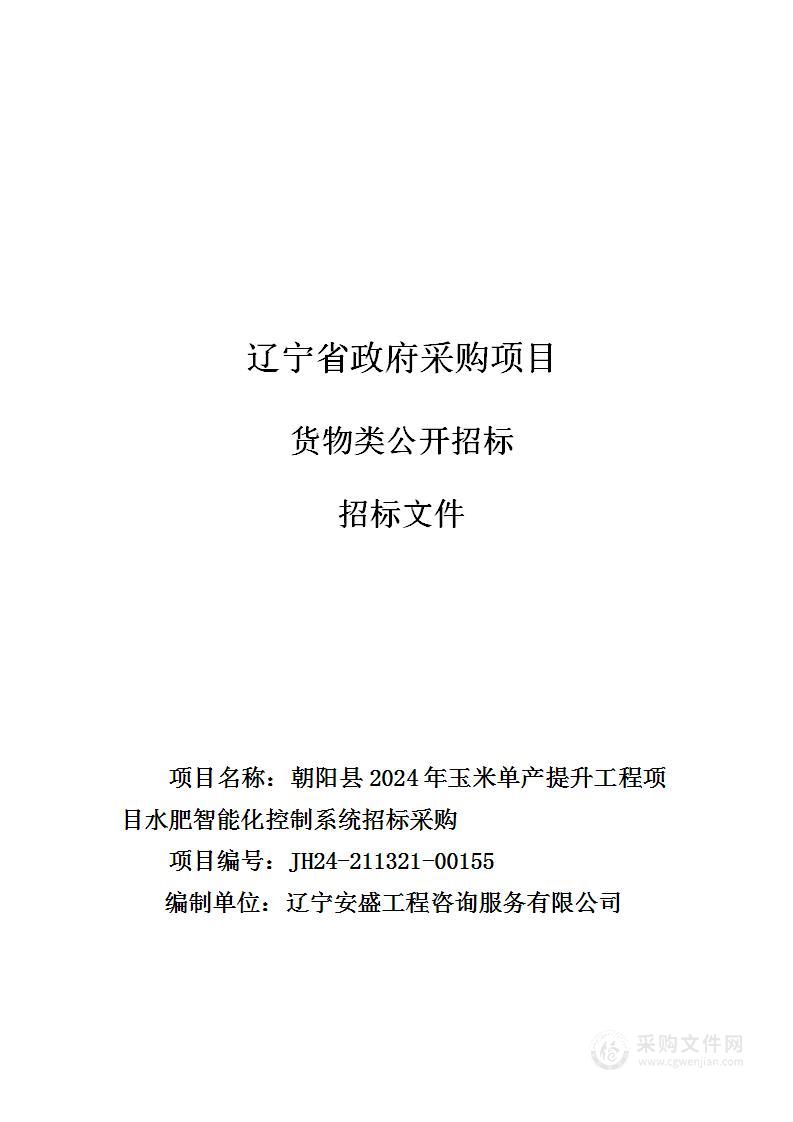 辽宁省政府采购项目

货物类公开招标

招标文件

项目名称：朝阳县 2024 年玉米单产提升工程项目水肥智能化控制系统招标采购

项目编号：JH24-211321-00155

编制单位：辽宁安盛工程咨询服务有限公司

采购文件网
www.cgwenjian.com